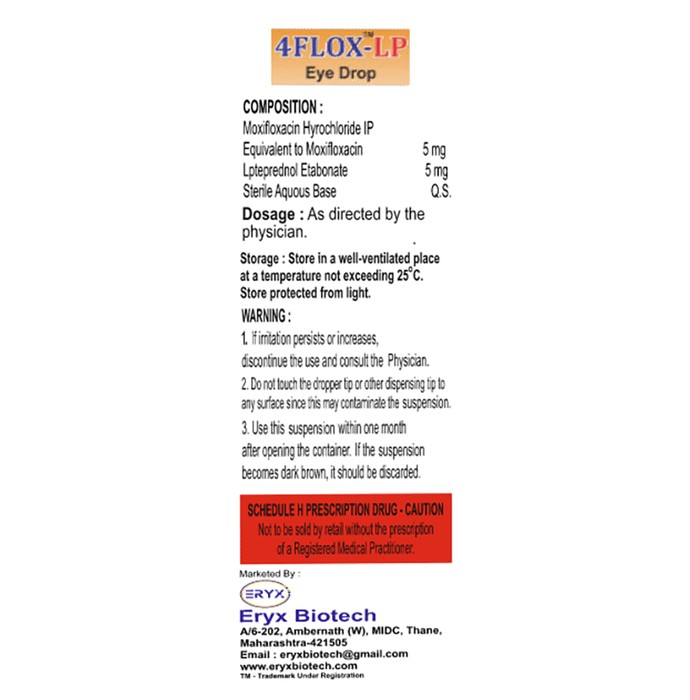 4FLOX-LP™
Eye Drop

COMPOSITION :
Moxifloxacin Hyrochloride IP
Equivalent to Moxifloxacin 5 mg
Lpteprednol Etabonate 5 mg
Sterile Aquous Base Q.S.

Dosage : As directed by the physician.

Storage : Store in a well-ventilated place at a temperature not exceeding 25°C. Store protected from light.

WARNING :
1. If irritation persists or increases, discontinue the use and consult the Physician.
2. Do not touch the dropper tip or other dispensing tip to any surface since this may contaminate the suspension.
3. Use this suspension within one month after opening the container. If the suspension becomes dark brown, it should be discarded.

SCHEDULE H PRESCRIPTION DRUG - CAUTION
Not to be sold by retail without the prescription of a Registered Medical Practitioner.

Marketed By :
ERYX
Eryx Biotech
A/6-202, Ambernath (W), MIDC, Thane, Maharashtra-421505
Email : eryxbiotech@gmail.com
www.eryxbiotech.com
TM - Trademark Under Registration